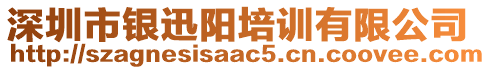 深圳市银迅阳培训有限公司
http://szagnesisaac5.cn.coovee.com